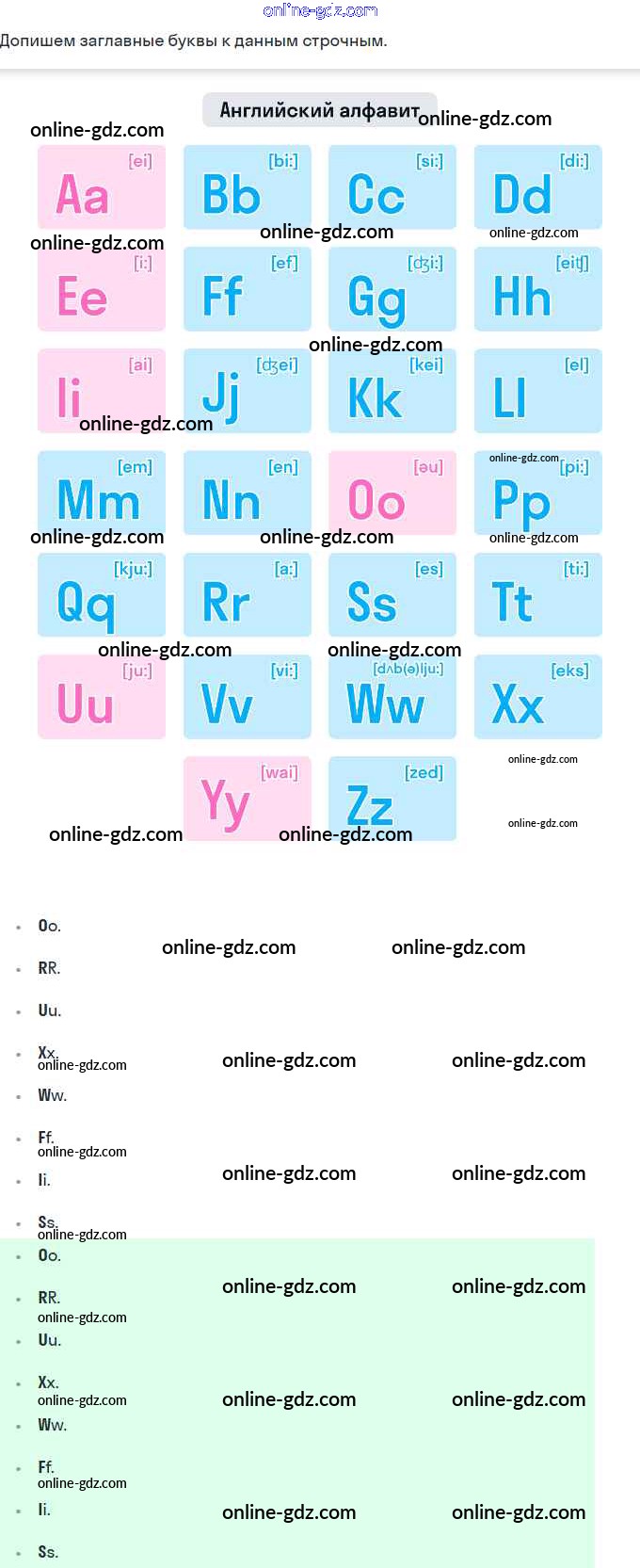 Допишем заглавные буквы к данным строчным.

Английский алфавит

Aa [ei]
Bb [bi:]
Cc [si:]
Dd [di:]
Ee [i:]
Ff [ef]
Gg [ʤi:]
Hh [eiʧ]
Ii [ai]
Jj [ʤei]
Kk [kei]
Ll [el]
Mm [em]
Nn [en]
Oo [əu]
Pp [pi:]
Qq [kju:]
Rr [a:]
Ss [es]
Tt [ti:]
Uu [ju:]
Vv [vi:]
Ww [dʌb(ə)lju:]
Xx [eks]
Yy [wai]
Zz [zed]

• Oo.
• RR.
• Uu.
• Xx.
• Ww.
• Ff.
• Ii.
• Ss.

• Oo.
• RR.
• Uu.
• Xx.
• Ww.
• Ff.
• Ii.
• Ss.

online-gdz.com